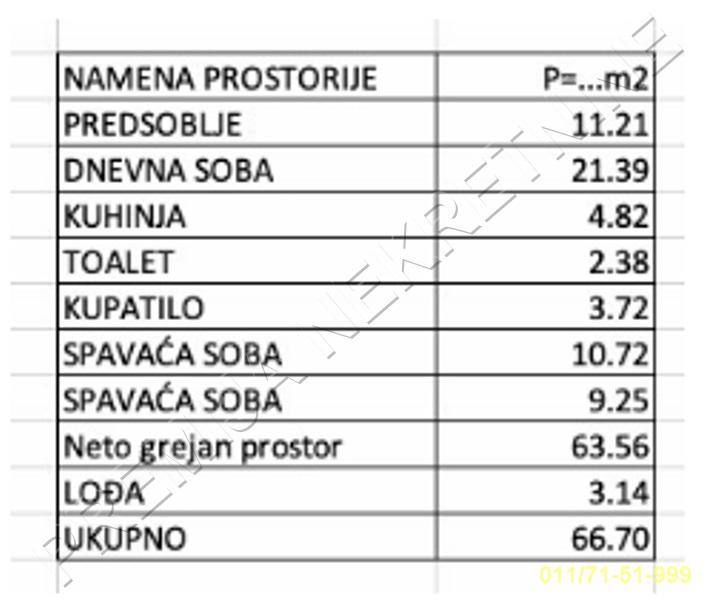 | NAMENA PROSTORIJE | P=...m2 |
|---|---|
| PREDSOBLJE | 11.21 |
| DNEVNA SOBA | 21.39 |
| KUHINJA | 4.82 |
| TOALET | 2.38 |
| KUPATILO | 3.72 |
| SPAVAĆA SOBA | 10.72 |
| SPAVAĆA SOBA | 9.25 |
| Neto grejan prostor | 63.56 |
| LOĐA | 3.14 |
| UKUPNO | 66.70 |

PREMIJA NEKRETNINE

011/71-51-999